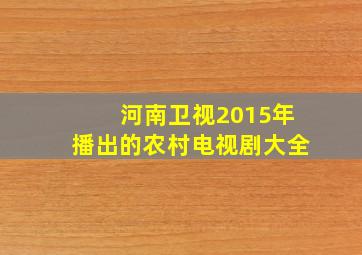 河南卫视2015年
播出的农村电视剧大全